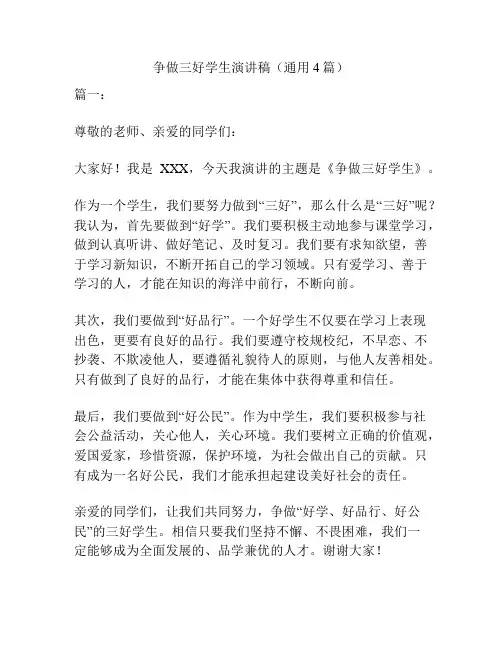 争做三好学生演讲稿（通用4篇）

篇一：

尊敬的老师、亲爱的同学们：

大家好！我是 XXX，今天我演讲的主题是《争做三好学生》。

作为一个学生，我们要努力做到“三好”，那么什么是“三好”呢？我认为，首先要做到“好学”。我们要积极主动地参与课堂学习，做到认真听讲、做好笔记、及时复习。我们要有求知欲望，善于学习新知识，不断开拓自己的学习领域。只有爱学习、善于学习的人，才能在知识的海洋中前行，不断向前。

其次，我们要做到“好品行”。一个好学生不仅要在学习上表现出色，更要有良好的品行。我们要遵守校规校纪，不早恋、不抄袭、不欺凌他人，要遵循礼貌待人的原则，与他人友善相处。只有做到了良好的品行，才能在集体中获得尊重和信任。

最后，我们要做到“好公民”。作为中学生，我们要积极参与社会公益活动，关心他人，关心环境。我们要树立正确的价值观，爱国爱家，珍惜资源，保护环境，为社会做出自己的贡献。只有成为一名好公民，我们才能承担起建设美好社会的责任。

亲爱的同学们，让我们共同努力，争做“好学、好品行、好公民”的三好学生。相信只要我们坚持不懈、不畏困难，我们一定能够成为全面发展的、品学兼优的人才。谢谢大家！